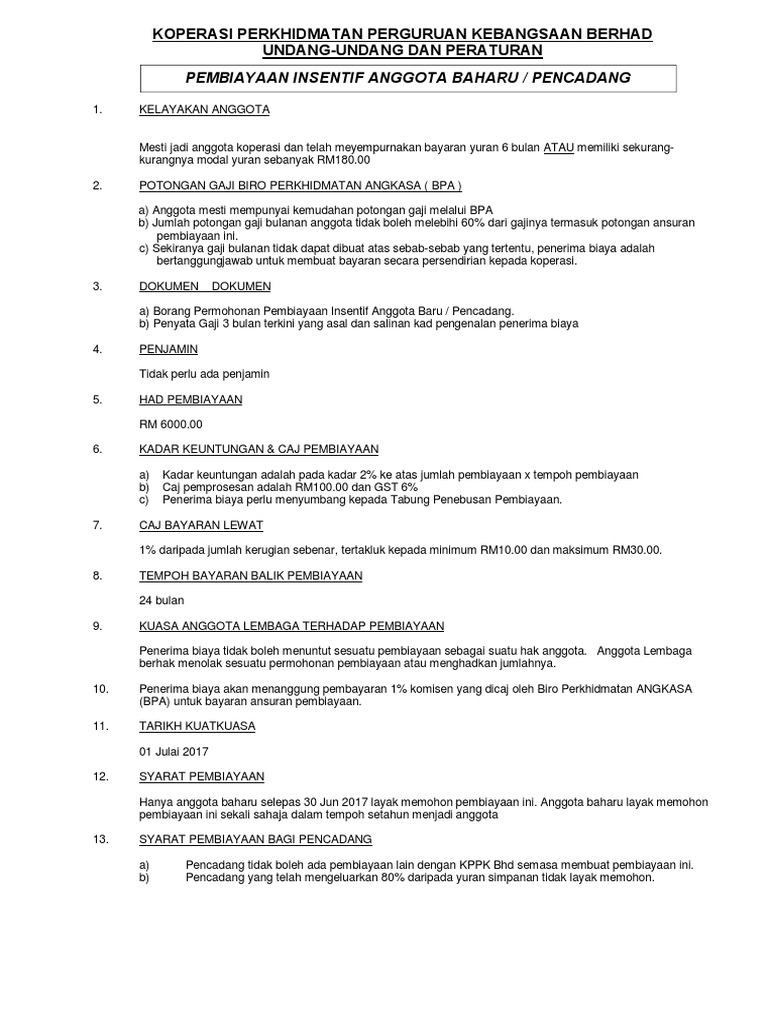 KOPERASI PERKHIDMATAN PERGURUAN KEBANGSAAN BERHAD
UNDANG-UNDANG DAN PERATURAN

PEMBIAYAAN INSENTIF ANGGOTA BAHARU / PENCADANG

1. KELAYAKAN ANGGOTA

Mesti jadi anggota koperasi dan telah meyempurnakan bayaran yuran 6 bulan ATAU memiliki sekurang-kurangnya modal yuran sebanyak RM180.00

2. POTONGAN GAJI BIRO PERKHIDMATAN ANGKASA ( BPA )

a) Anggota mesti mempunyai kemudahan potongan gaji melalui BPA
b) Jumlah potongan gaji bulanan anggota tidak boleh melebihi 60% dari gajinya termasuk potongan ansuran pembiayaan ini.
c) Sekiranya gaji bulanan tidak dapat dibuat atas sebab-sebab yang tertentu, penerima biaya adalah bertanggungjawab untuk membuat bayaran secara persendirian kepada koperasi.

3. DOKUMEN DOKUMEN

a) Borang Permohonan Pembiayaan Insentif Anggota Baru / Pencadang.
b) Penyata Gaji 3 bulan terkini yang asal dan salinan kad pengenalan penerima biaya

4. PENJAMIN

Tidak perlu ada penjamin

5. HAD PEMBIAYAAN

RM 6000.00

6. KADAR KEUNTUNGAN & CAJ PEMBIAYAAN

a) Kadar keuntungan adalah pada kadar 2% ke atas jumlah pembiayaan x tempoh pembiayaan
b) Caj pemprosesan adalah RM100.00 dan GST 6%
c) Penerima biaya perlu menyumbang kepada Tabung Penebusan Pembiayaan.

7. CAJ BAYARAN LEWAT

1% daripada jumlah kerugian sebenar, tertakluk kepada minimum RM10.00 dan maksimum RM30.00.

8. TEMPOH BAYARAN BALIK PEMBIAYAAN

24 bulan

9. KUASA ANGGOTA LEMBAGA TERHADAP PEMBIAYAAN

Penerima biaya tidak boleh menuntut sesuatu pembiayaan sebagai suatu hak anggota. Anggota Lembaga berhak menolak sesuatu permohonan pembiayaan atau menghadkan jumlahnya.

10. Penerima biaya akan menanggung pembayaran 1% komisen yang dicaj oleh Biro Perkhidmatan ANGKASA (BPA) untuk bayaran ansuran pembiayaan.

11. TARIKH KUATKUASA

01 Julai 2017

12. SYARAT PEMBIAYAAN

Hanya anggota baharu selepas 30 Jun 2017 layak memohon pembiayaan ini. Anggota baharu layak memohon pembiayaan ini sekali sahaja dalam tempoh setahun menjadi anggota

13. SYARAT PEMBIAYAAN BAGI PENCADANG

a) Pencadang tidak boleh ada pembiayaan lain dengan KPPK Bhd semasa membuat pembiayaan ini.
b) Pencadang yang telah mengeluarkan 80% daripada yuran simpanan tidak layak memohon.